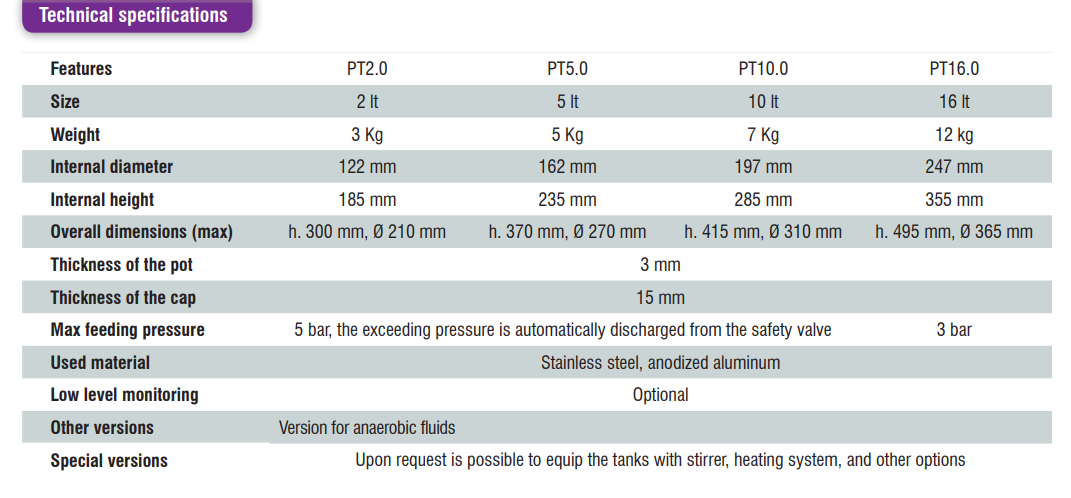 Technical specifications

| Features | PT2.0 | PT5.0 | PT10.0 | PT16.0 |
|---|---|---|---|---|
| Size | 2 lt | 5 lt | 10 lt | 16 lt |
| Weight | 3 Kg | 5 Kg | 7 Kg | 12 kg |
| Internal diameter | 122 mm | 162 mm | 197 mm | 247 mm |
| Internal height | 185 mm | 235 mm | 285 mm | 355 mm |
| Overall dimensions (max) | h. 300 mm, Ø 210 mm | h. 370 mm, Ø 270 mm | h. 415 mm, Ø 310 mm | h. 495 mm, Ø 365 mm |
| Thickness of the pot | 3 mm | | | |
| Thickness of the cap | 15 mm | | | |
| Max feeding pressure | 5 bar, the exceeding pressure is automatically discharged from the safety valve | | | 3 bar |
| Used material | Stainless steel, anodized aluminum | | | |
| Low level monitoring | Optional | | | |
| Other versions | Version for anaerobic fluids | | | |
| Special versions | Upon request is possible to equip the tanks with stirrer, heating system, and other options | | | |